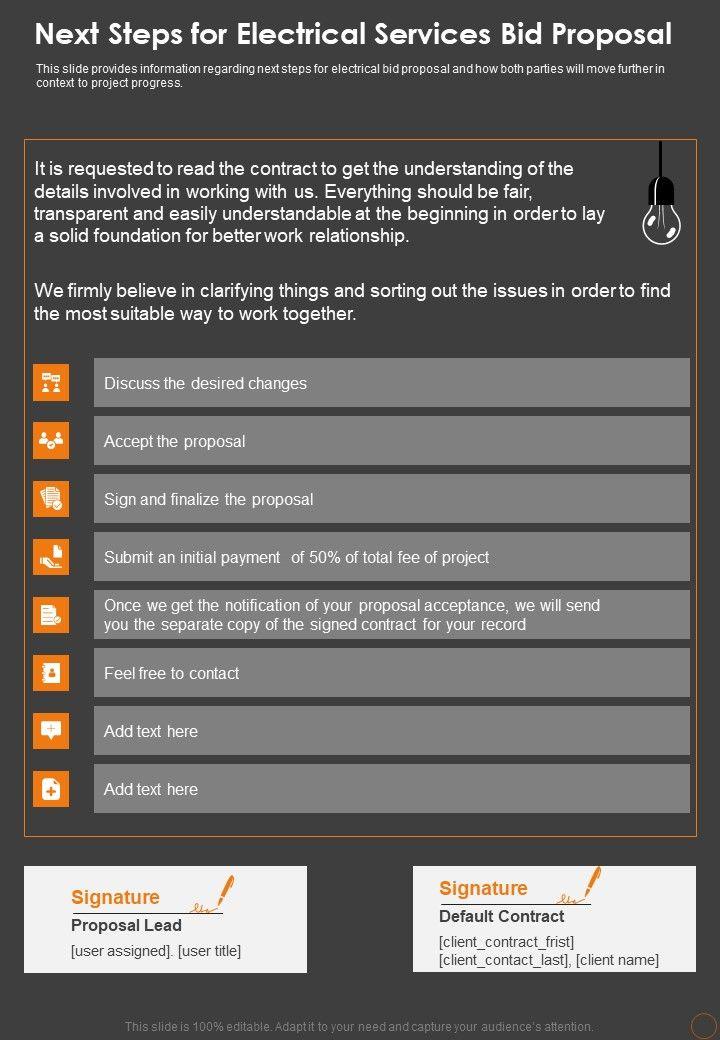 Next Steps for Electrical Services Bid Proposal

This slide provides information regarding next steps for electrical bid proposal and how both parties will move further in context to project progress.

It is requested to read the contract to get the understanding of the details involved in working with us. Everything should be fair, transparent and easily understandable at the beginning in order to lay a solid foundation for better work relationship.

We firmly believe in clarifying things and sorting out the issues in order to find the most suitable way to work together.

Discuss the desired changes

Accept the proposal

Sign and finalize the proposal

Submit an initial payment of 50% of total fee of project

Once we get the notification of your proposal acceptance, we will send you the separate copy of the signed contract for your record

Feel free to contact

Add text here

Add text here

Signature
Proposal Lead
[user assigned]. [user title]

Signature
Default Contract
[client_contract_frist]
[client_contact_last], [client name]

This slide is 100% editable. Adapt it to your need and capture your audience's attention.